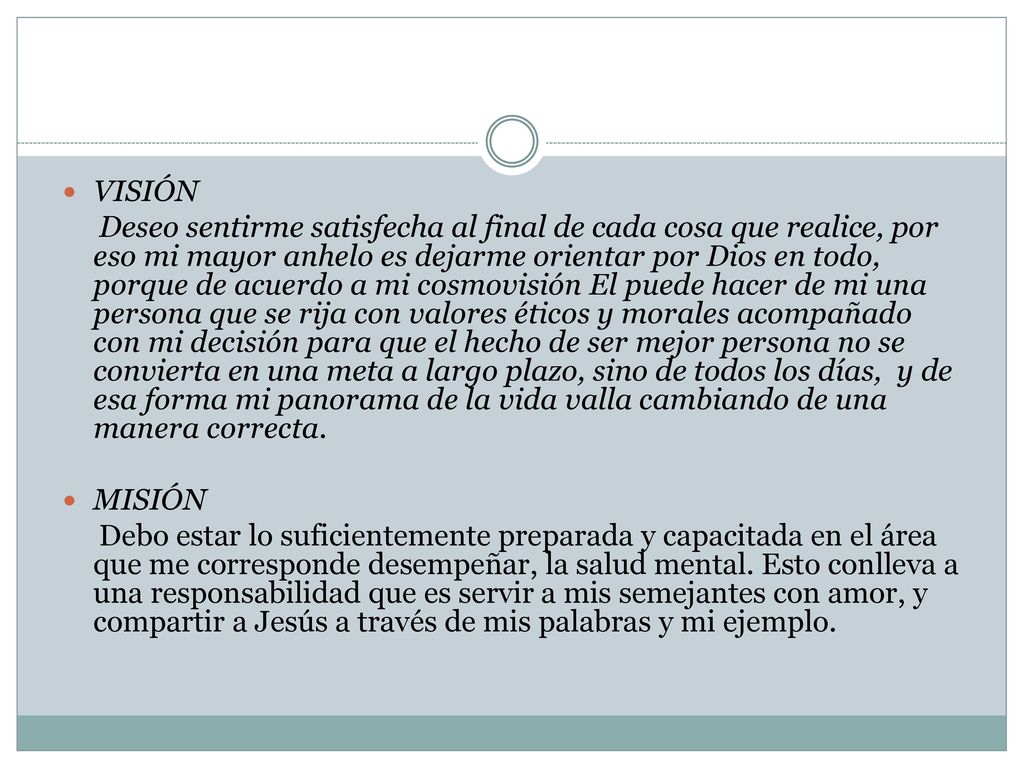 VISIÓN

Deseo sentirme satisfecha al final de cada cosa que realice, por eso mi mayor anhelo es dejarme orientar por Dios en todo, porque de acuerdo a mi cosmovisión El puede hacer de mi una persona que se rija con valores éticos y morales acompañado con mi decisión para que el hecho de ser mejor persona no se convierta en una meta a largo plazo, sino de todos los días, y de esa forma mi panorama de la vida valla cambiando de una manera correcta.

MISIÓN

Debo estar lo suficientemente preparada y capacitada en el área que me corresponde desempeñar, la salud mental. Esto conlleva a una responsabilidad que es servir a mis semejantes con amor, y compartir a Jesús a través de mis palabras y mi ejemplo.